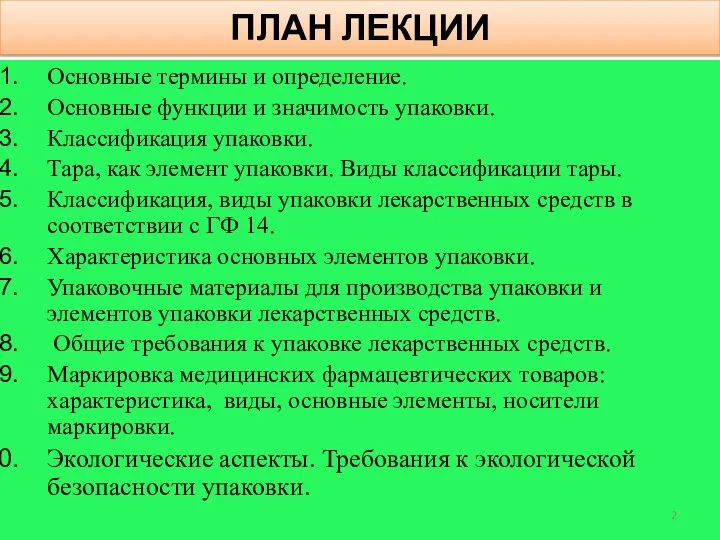 ПЛАН ЛЕКЦИИ

1. Основные термины и определение.
2. Основные функции и значимость упаковки.
3. Классификация упаковки.
4. Тара, как элемент упаковки. Виды классификации тары.
5. Классификация, виды упаковки лекарственных средств в соответствии с ГФ 14.
6. Характеристика основных элементов упаковки.
7. Упаковочные материалы для производства упаковки и элементов упаковки лекарственных средств.
8. Общие требования к упаковке лекарственных средств.
9. Маркировка медицинских фармацевтических товаров: характеристика, виды, основные элементы, носители маркировки.
0. Экологические аспекты. Требования к экологической безопасности упаковки.

2